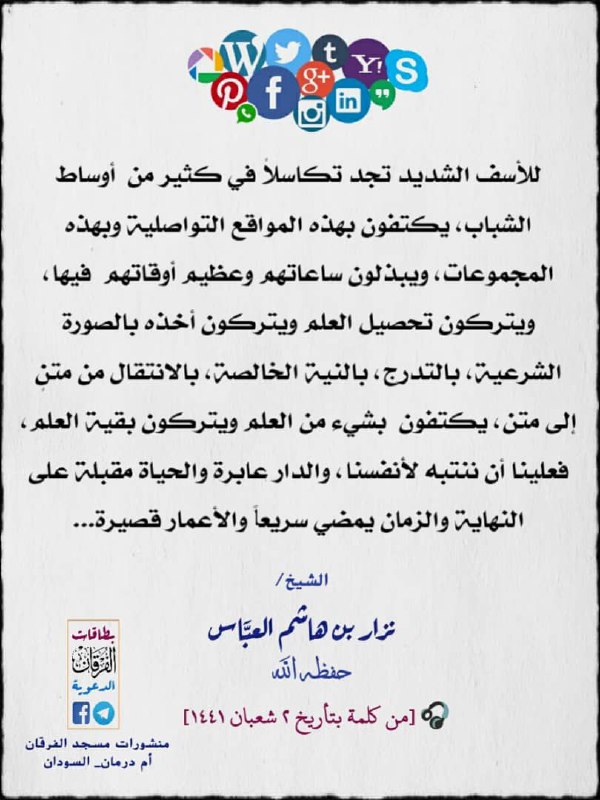 للأسف الشديد تجد تكاسلاً في كثير من أوساط الشباب، يكتفون بهذه المواقع التواصلية وبهذه المجموعات، ويبذلون ساعاتهم وعظيم أوقاتهم فيها، ويتركون تحصيل العلم ويتركون أخذه بالصورة الشرعية، بالتدرج، بالنية الخالصة، بالانتقال من متن إلى متن، يكتفون بشيء من العلم ويتركون بقية العلم، فعلينا أن ننتبه لأنفسنا، والدار عابرة والحياة مقبلة على النهاية والزمان يمضي سريعاً والأعمار قصيرة...

الشيخ/
نزار بن هاشم العبّاس
حفظه الله

[من كلمة بتأريخ ٢ شعبان ١٤٤١]

بطاقات
الفرقان
الدعوية

منشورات مسجد الفرقان
أم درمان_ السودان